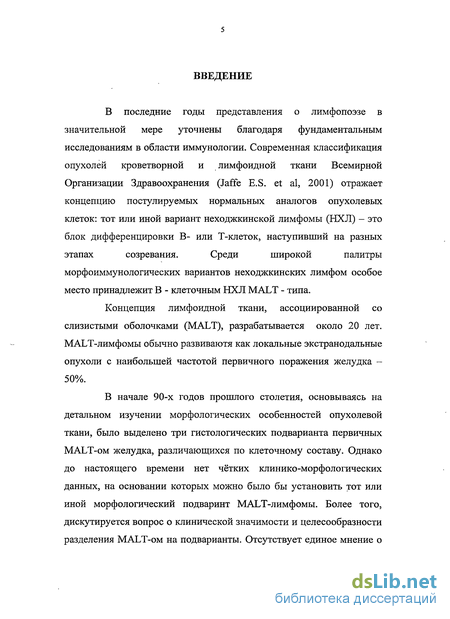 5

ВВЕДЕНИЕ

В последние годы представления о лимфопоэзе в значительной мере уточнены благодаря фундаментальным исследованиям в области иммунологии. Современная классификация опухолей кроветворной и лимфоидной ткани Всемирной Организации Здравоохранения (Jaffe E.S. et al, 2001) отражает концепцию постулируемых нормальных аналогов опухолевых клеток: тот или иной вариант неходжкинской лимфомы (НХЛ) – это блок дифференцировки В- или Т-клеток, наступивший на разных этапах созревания. Среди широкой палитры морфоиммунологических вариантов неходжкинских лимфом особое место принадлежит В - клеточным НХЛ MALT - типа.

Концепция лимфоидной ткани, ассоциированной со слизистыми оболочками (MALT), разрабатывается около 20 лет. MALT-лимфомы обычно развиваютя как локальные экстранодальные опухоли с наибольшей частотой первичного поражения желудка – 50%.

В начале 90-х годов прошлого столетия, основываясь на детальном изучении морфологических особенностей опухолевой ткани, было выделено три гистологических подварианта первичных MALT-ом желудка, различающихся по клеточному составу. Однако до настоящего времени нет чётких клинико-морфологических данных, на основании которых можно было бы установить тот или иной морфологический подваринт MALT-лимфомы. Более того, дискутируется вопрос о клинической значимости и целесообразности разделения MALT-ом на подварианты. Отсутствует единое мнение о

dsLib.net
библиотека диссертаций